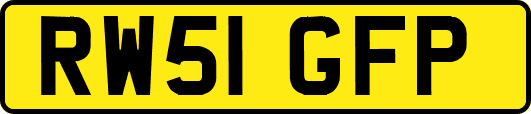 RW51 GFP